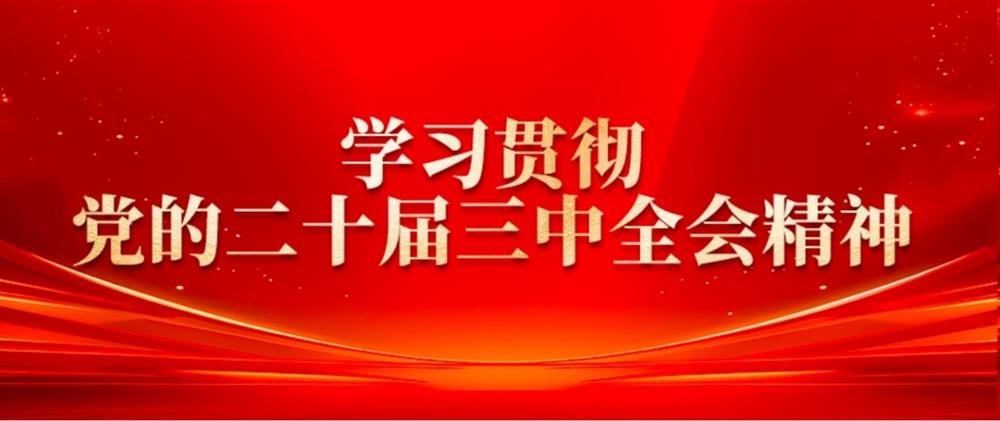 学习贯彻
党的二十届三中全会精神